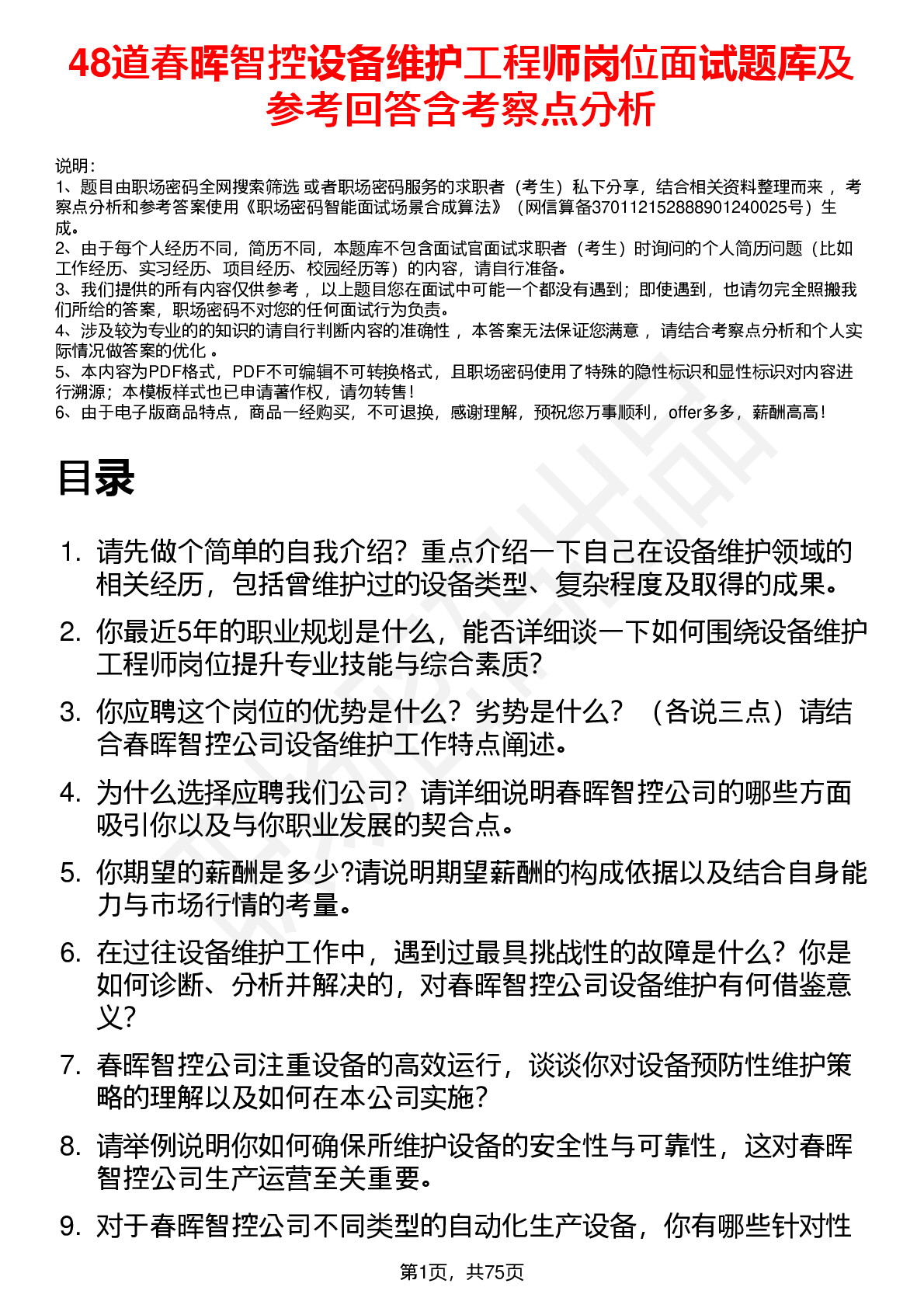 48道春晖智控设备维护工程师岗位面试题库及参考回答含考察点分析

说明：
1、题目由职场密码全网搜索筛选 或者职场密码服务的求职者（考生）私下分享，结合相关资料整理而来 ，考察点分析和参考答案使用《职场密码智能面试场景合成算法》（网信算备370112152888901240025号）生成。
2、由于每个人经历不同，简历不同，本题库不包含面试官面试求职者（考生）时询问的个人简历问题（比如工作经历、实习经历、项目经历、校园经历等）的内容，请自行准备。
3、我们提供的所有内容仅供参考 ，以上题目您在面试中可能一个都没有遇到；即使遇到，也请勿完全照搬我们所给的答案，职场密码不对您的任何面试行为负责。
4、涉及较为专业的的知识的请自行判断内容的准确性 ，本答案无法保证您满意 ，请结合考察点分析和个人实际情况做答案的优化 。
5、本内容为PDF格式，PDF不可编辑不可转换格式，且职场密码使用了特殊的隐性标识和显性标识对内容进行溯源；本模板样式也已申请著作权，请勿转售！
6、由于电子版商品特点，商品一经购买，不可退换，感谢理解，预祝您万事顺利，offer多多，薪酬高高！

目录

1. 请先做个简单的自我介绍？重点介绍一下自己在设备维护领域的相关经历，包括曾维护过的设备类型、复杂程度及取得的成果。
2. 你最近5年的职业规划是什么，能否详细谈一下如何围绕设备维护工程师岗位提升专业技能与综合素质？
3. 你应聘这个岗位的优势是什么？劣势是什么？（各说三点）请结合春晖智控公司设备维护工作特点阐述。
4. 为什么选择应聘我们公司？请详细说明春晖智控公司的哪些方面吸引你以及与你职业发展的契合点。
5. 你期望的薪酬是多少?请说明期望薪酬的构成依据以及结合自身能力与市场行情的考量。
6. 在过往设备维护工作中，遇到过最具挑战性的故障是什么？你是如何诊断、分析并解决的，对春晖智控公司设备维护有何借鉴意义？
7. 春晖智控公司注重设备的高效运行，谈谈你对设备预防性维护策略的理解以及如何在本公司实施？
8. 请举例说明你如何确保所维护设备的安全性与可靠性，这对春晖智控公司生产运营至关重要。
9. 对于春晖智控公司不同类型的自动化生产设备，你有哪些针对性

第1页，共75页